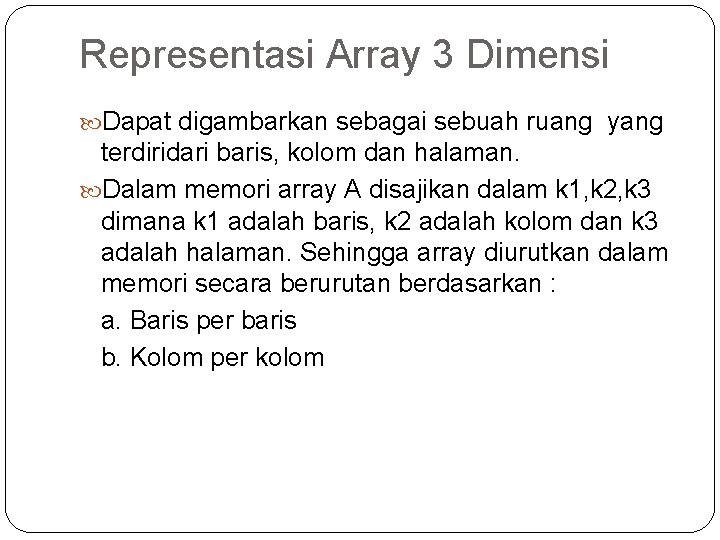 Representasi Array 3 Dimensi

Dapat digambarkan sebagai sebuah ruang yang terdiridari baris, kolom dan halaman.

Dalam memori array A disajikan dalam k1,k2,k3 dimana k1 adalah baris, k2 adalah kolom dan k3 adalah halaman. Sehingga array diurutkan dalam memori secara berurutan berdasarkan :

a. Baris per baris

b. Kolom per kolom